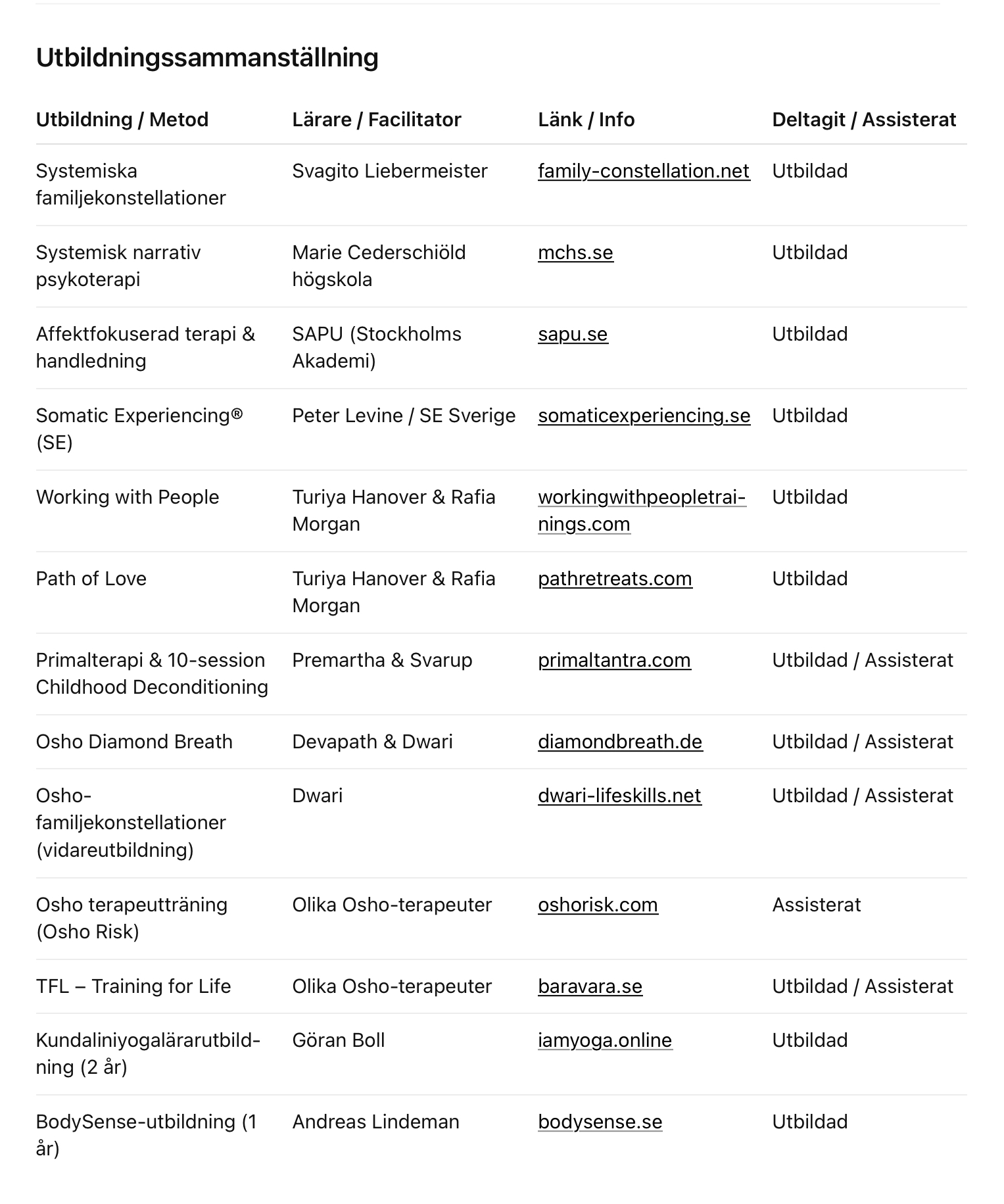 Utbildningssammanställning

| Utbildning / Metod | Lärare / Facilitator | Länk / Info | Deltagit / Assisterat |
|---|---|---|---|
| Systemiska familjekonstellationer | Svagito Liebermeister | family-constellation.net | Utbildad |
| Systemisk narrativ psykoterapi | Marie Cederschiöld högskola | mchs.se | Utbildad |
| Affektfokuserad terapi & handledning | SAPU (Stockholms Akademi) | sapu.se | Utbildad |
| Somatic Experiencing® (SE) | Peter Levine / SE Sverige | somaticexperiencing.se | Utbildad |
| Working with People | Turiya Hanover & Rafia Morgan | workingwithpeopletrainings.com | Utbildad |
| Path of Love | Turiya Hanover & Rafia Morgan | pathretreats.com | Utbildad |
| Primalterapi & 10-session Childhood Deconditioning | Premartha & Svarup | primaltantra.com | Utbildad / Assisterat |
| Osho Diamond Breath | Devapath & Dwari | diamondbreath.de | Utbildad / Assisterat |
| Osho-familjekonstellationer (vidareutbildning) | Dwari | dwari-lifeskills.net | Utbildad / Assisterat |
| Osho terapeutträning (Osho Risk) | Olika Osho-terapeuter | oshorisk.com | Assisterat |
| TFL – Training for Life | Olika Osho-terapeuter | baravara.se | Utbildad / Assisterat |
| Kundaliniyogalärarutbildning (2 år) | Göran Boll | iamyoga.online | Utbildad |
| BodySense-utbildning (1 år) | Andreas Lindeman | bodysense.se | Utbildad |